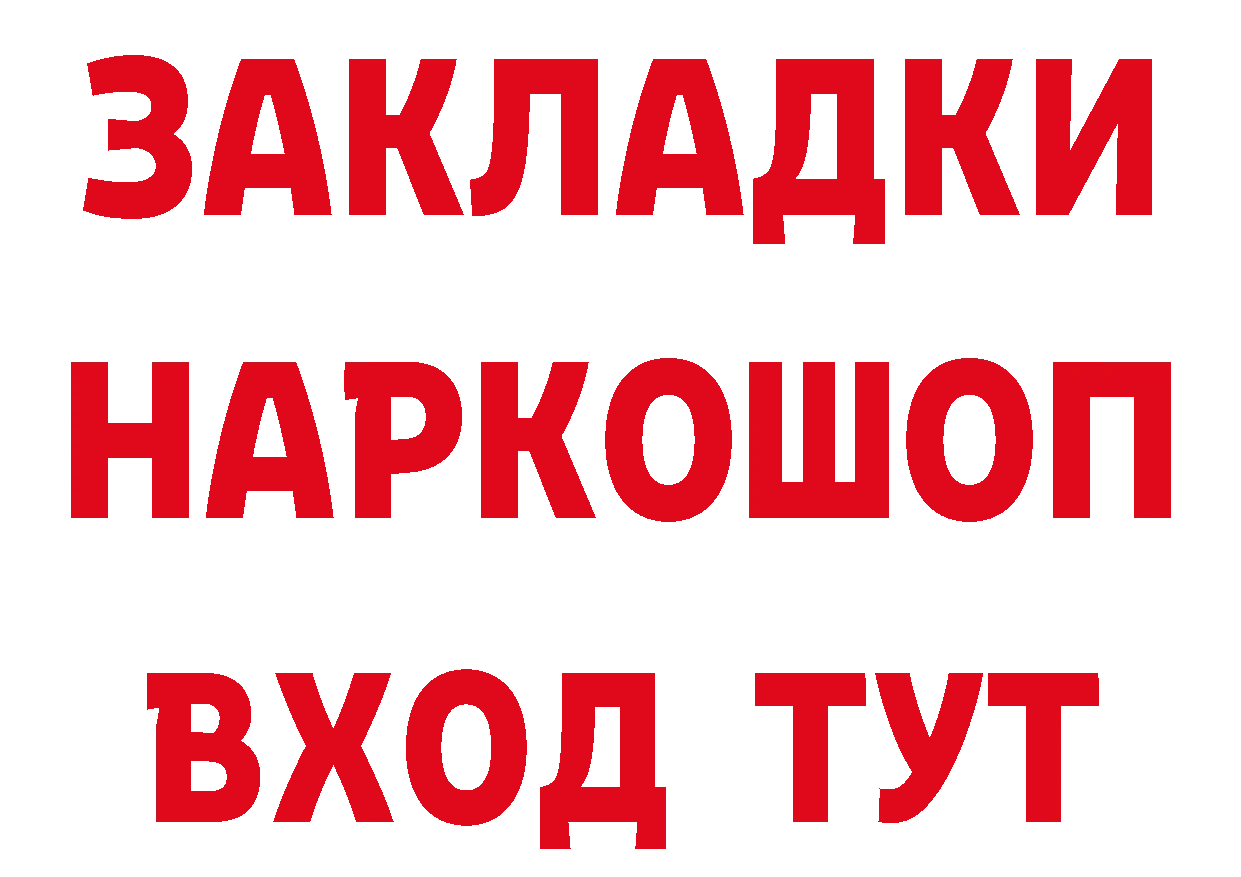 ЗАКЛАДКИ
НАРКОШОП
ВХОД ТУТ